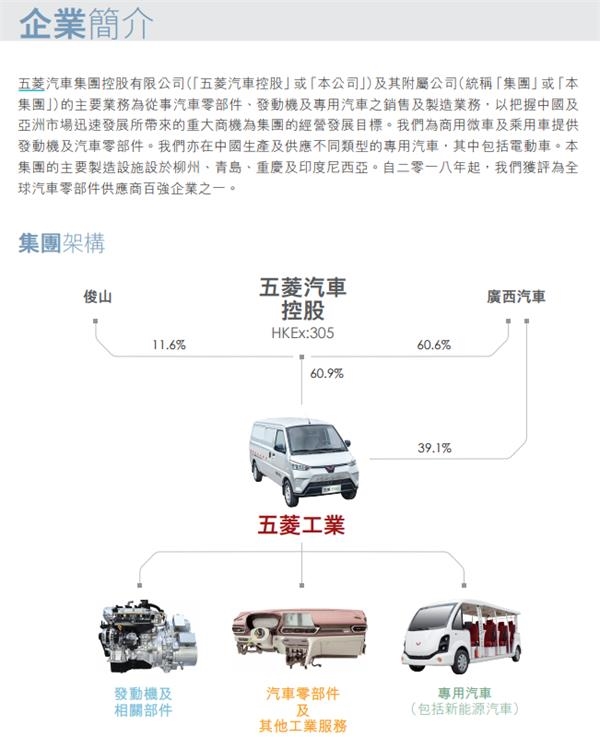 企業簡介

五菱汽車集團控股有限公司(「五菱汽車控股」或「本公司」)及其附屬公司(統稱「集團」或「本集團」)的主要業務為從事汽車零部件、發動機及專用汽車之銷售及製造業務,以把握中國及亞洲市場迅速發展所帶來的重大商機為集團的經營發展目標。我們為商用微車及乘用車提供發動機及汽車零部件。我們亦在中國生產及供應不同類型的專用汽車,其中包括電動車。本集團的主要製造設施設於柳州、青島、重慶及印度尼西亞。自二零一八年起,我們獲評為全球汽車零部件供應商百強企業之一。

集團架構

俊山

五菱汽車控股
HKEx:305

廣西汽車

11.6%

60.6%

60.9%

39.1%

五菱工業

發動機及相關部件

汽車零部件及其他工業服務

專用汽車(包括新能源汽車)